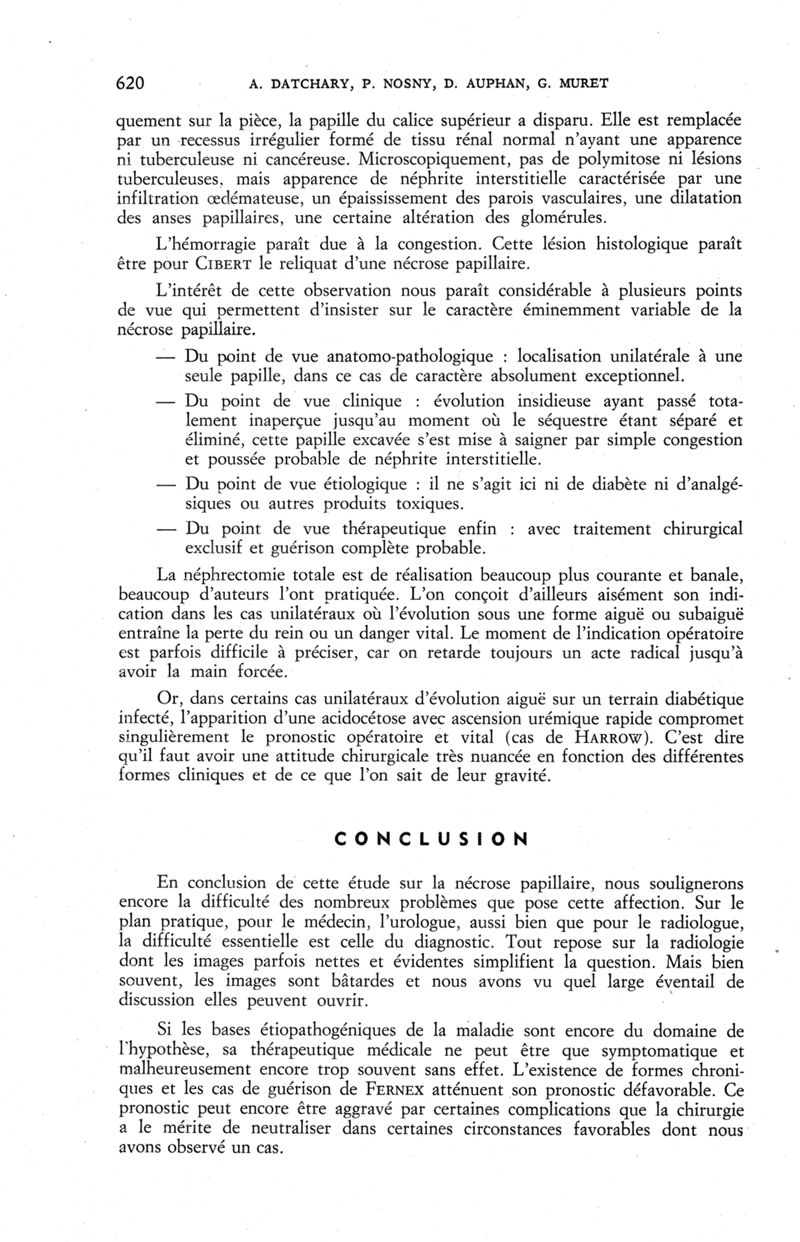 620 A. DATCHARY, P. NOSNY, D. AUPHAN, G. MURET

quement sur la pièce, la papille du calice supérieur a disparu. Elle est remplacée par un recessus irrégulier formé de tissu rénal normal n'ayant une apparence ni tuberculeuse ni cancéreuse. Microscopiquement, pas de polymitose ni lésions tuberculeuses, mais apparence de néphrite interstitielle caractérisée par une infiltration œdémateuse, un épaississement des parois vasculaires, une dilatation des anses papillaires, une certaine altération des glomérules.

L'hémorragie paraît due à la congestion. Cette lésion histologique paraît être pour CIBERT le reliquat d'une nécrose papillaire.

L'intérêt de cette observation nous paraît considérable à plusieurs points de vue qui permettent d'insister sur le caractère éminemment variable de la nécrose papillaire.

— Du point de vue anatomo-pathologique : localisation unilatérale à une seule papille, dans ce cas de caractère absolument exceptionnel.

— Du point de vue clinique : évolution insidieuse ayant passé totalement inaperçue jusqu'au moment où le séquestre étant séparé et éliminé, cette papille excavée s'est mise à saigner par simple congestion et poussée probable de néphrite interstitielle.

— Du point de vue étiologique : il ne s'agit ici ni de diabète ni d'analgésiques ou autres produits toxiques.

— Du point de vue thérapeutique enfin : avec traitement chirurgical exclusif et guérison complète probable.

La néphrectomie totale est de réalisation beaucoup plus courante et banale, beaucoup d'auteurs l'ont pratiquée. L'on conçoit d'ailleurs aisément son indication dans les cas unilatéraux où l'évolution sous une forme aiguë ou subaiguë entraîne la perte du rein ou un danger vital. Le moment de l'indication opératoire est parfois difficile à préciser, car on retarde toujours un acte radical jusqu'à avoir la main forcée.

Or, dans certains cas unilatéraux d'évolution aiguë sur un terrain diabétique infecté, l'apparition d'une acidocétose avec ascension urémique rapide compromet singulièrement le pronostic opératoire et vital (cas de HARROW). C'est dire qu'il faut avoir une attitude chirurgicale très nuancée en fonction des différentes formes cliniques et de ce que l'on sait de leur gravité.

CONCLUSION

En conclusion de cette étude sur la nécrose papillaire, nous soulignerons encore la difficulté des nombreux problèmes que pose cette affection. Sur le plan pratique, pour le médecin, l'urologue, aussi bien que pour le radiologue, la difficulté essentielle est celle du diagnostic. Tout repose sur la radiologie dont les images parfois nettes et évidentes simplifient la question. Mais bien souvent, les images sont bâtardes et nous avons vu quel large éventail de discussion elles peuvent ouvrir.

Si les bases étiopathogéniques de la maladie sont encore du domaine de l'hypothèse, sa thérapeutique médicale ne peut être que symptomatique et malheureusement encore trop souvent sans effet. L'existence de formes chroniques et les cas de guérison de FERNEX atténuent son pronostic défavorable. Ce pronostic peut encore être aggravé par certaines complications que la chirurgie a le mérite de neutraliser dans certaines circonstances favorables dont nous avons observé un cas.